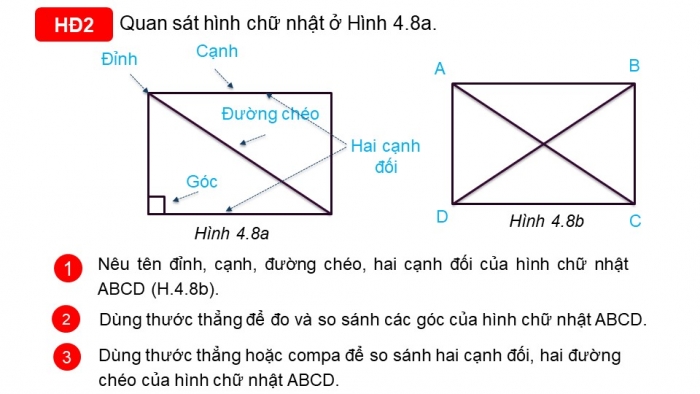 HĐ2 Quan sát hình chữ nhật ở Hình 4.8a.

Đỉnh
Cạnh
Đường chéo
Hai cạnh đối
Góc
Hình 4.8a

A
B
D
C
Hình 4.8b

1 Nêu tên đỉnh, cạnh, đường chéo, hai cạnh đối của hình chữ nhật ABCD (H.4.8b).

2 Dùng thước thẳng để đo và so sánh các góc của hình chữ nhật ABCD.

3 Dùng thước thẳng hoặc compa để so sánh hai cạnh đối, hai đường chéo của hình chữ nhật ABCD.